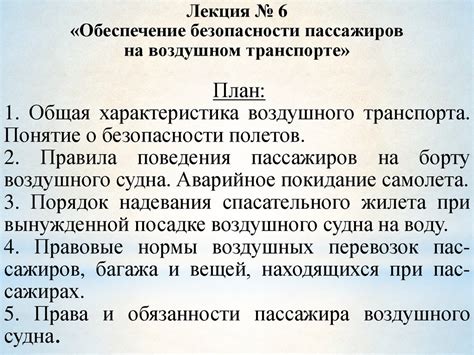 Лекция № 6
«Обеспечение безопасности пассажиров на воздушном транспорте»

План:
1. Общая характеристика воздушного транспорта. Понятие о безопасности полетов.
2. Правила поведения пассажиров на борту воздушного судна. Аварийное покидание самолета.
3. Порядок надевания спасательного жилета при вынужденной посадке воздушного судна на воду.
4. Правовые нормы воздушных перевозок пассажиров, багажа и вещей, находящихся при пассажирах.
5. Права и обязанности пассажира воздушного судна.